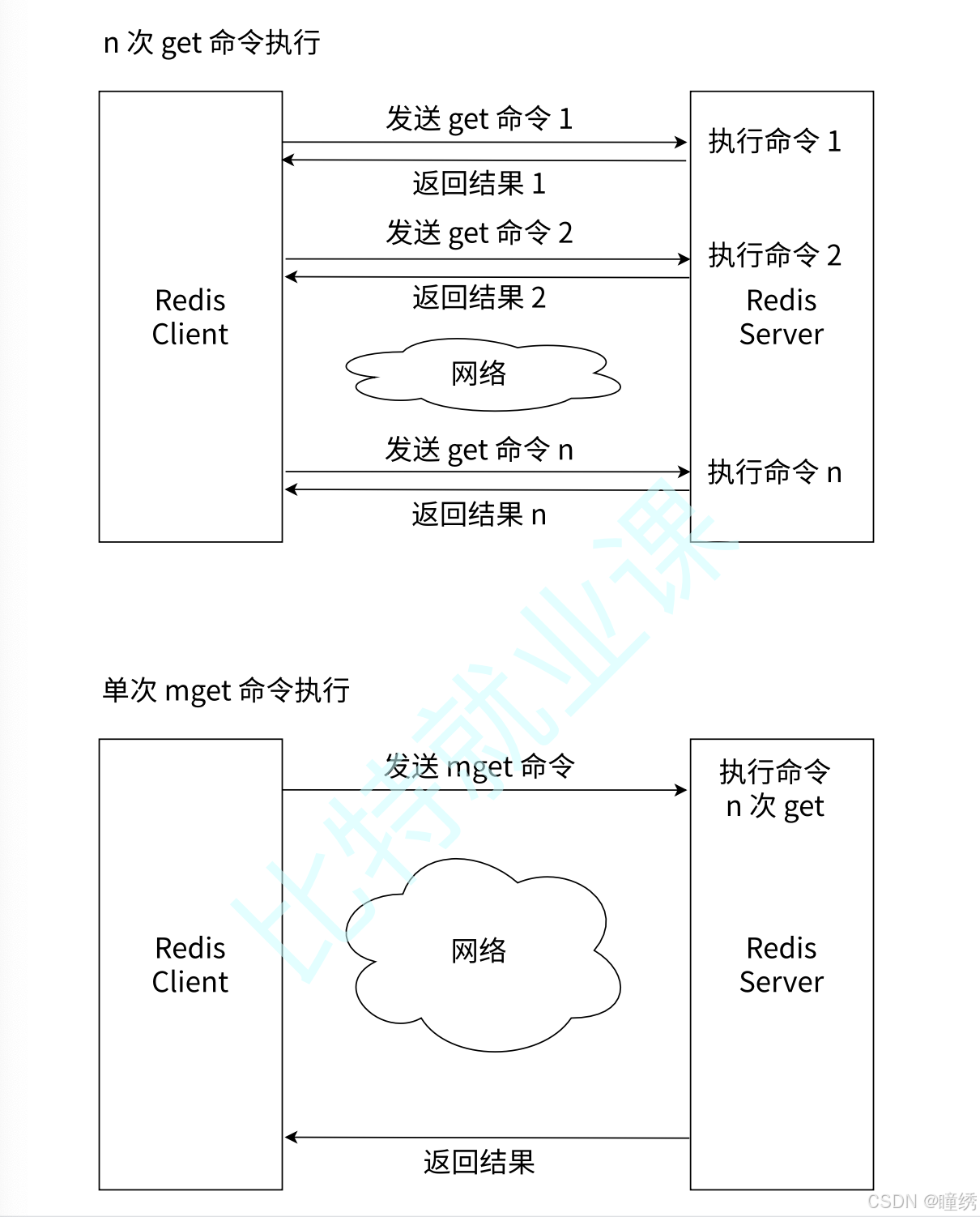 n 次 get 命令执行

Redis Client

发送 get 命令 1

返回结果 1

发送 get 命令 2

返回结果 2

网络

发送 get 命令 n

返回结果 n

执行命令 1

执行命令 2

Redis Server

执行命令 n

比特就业课

单次 mget 命令执行

Redis Client

发送 mget 命令

网络

返回结果

执行命令 n 次 get

Redis Server

CSDN @瞳绣